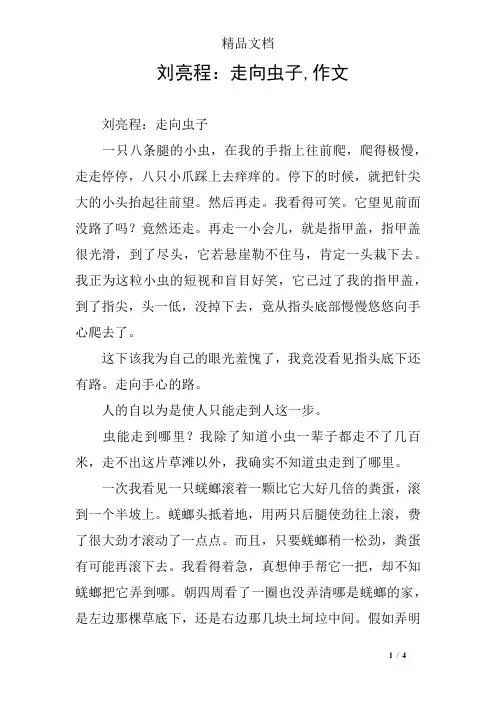 精品文档

刘亮程：走向虫子,作文

刘亮程：走向虫子

一只八条腿的小虫，在我的手指上往前爬，爬得极慢，走走停停，八只小爪踩上去痒痒的。停下的时候，就把针尖大的小头抬起往前望。然后再走。我看得可笑。它望见前面没路了吗？竟然还走。再走一小会儿，就是指甲盖，指甲盖很光滑，到了尽头，它若悬崖勒不住马，肯定一头栽下去。我正为这粒小虫的短视和盲目好笑，它已过了我的指甲盖，到了指尖，头一低，没掉下去，竟从指头底部慢慢悠悠向手心爬去了。

这下该我为自己的眼光羞愧了，我竟没看见指头底下还有路。走向手心的路。

人的自以为是使人只能走到人这一步。

虫能走到哪里？我除了知道小虫一辈子都走不了几百米，走不出这片草滩以外，我确实不知道虫走到了哪里。

一次我看见一只蜣螂滚着一颗比它大好几倍的粪蛋，滚到一个半坡上。蜣螂头抵着地，用两只后腿使劲往上滚，费了很大劲才滚动了一点点。而且，只要蜣螂稍一松劲，粪蛋有可能再滚下去。我看得着急，真想伸手帮它一把，却不知蜣螂把它弄到哪。朝四周看了一圈也没弄清哪是蜣螂的家，是左边那棵草底下，还是右边那几块土坷垃中间。假如弄明

1 / 4